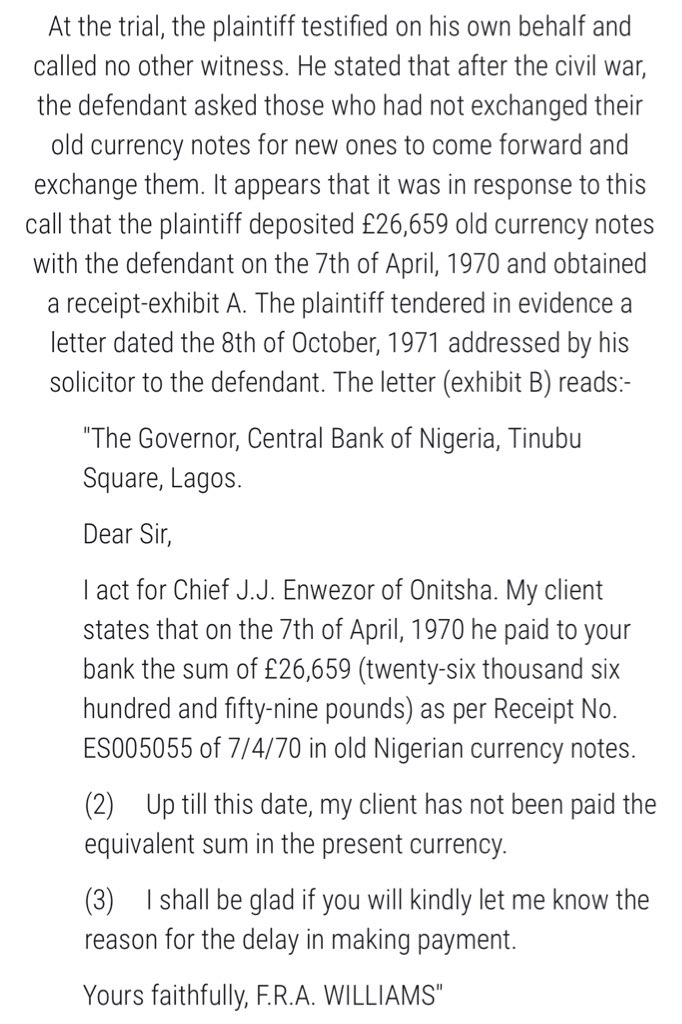 At the trial, the plaintiff testified on his own behalf and called no other witness. He stated that after the civil war, the defendant asked those who had not exchanged their old currency notes for new ones to come forward and exchange them. It appears that it was in response to this call that the plaintiff deposited £26,659 old currency notes with the defendant on the 7th of April, 1970 and obtained a receipt-exhibit A. The plaintiff tendered in evidence a letter dated the 8th of October, 1971 addressed by his solicitor to the defendant. The letter (exhibit B) reads:-

"The Governor, Central Bank of Nigeria, Tinubu Square, Lagos.

Dear Sir,

I act for Chief J.J. Enwezor of Onitsha. My client states that on the 7th of April, 1970 he paid to your bank the sum of £26,659 (twenty-six thousand six hundred and fifty-nine pounds) as per Receipt No. ES005055 of 7/4/70 in old Nigerian currency notes.

(2) Up till this date, my client has not been paid the equivalent sum in the present currency.

(3) I shall be glad if you will kindly let me know the reason for the delay in making payment.

Yours faithfully, F.R.A. WILLIAMS"